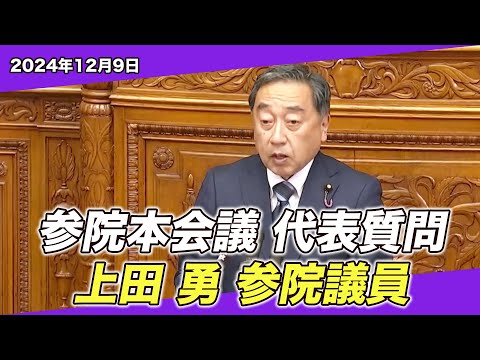 2024年12月9日

参院本会議 代表質問
上田 勇 参院議員